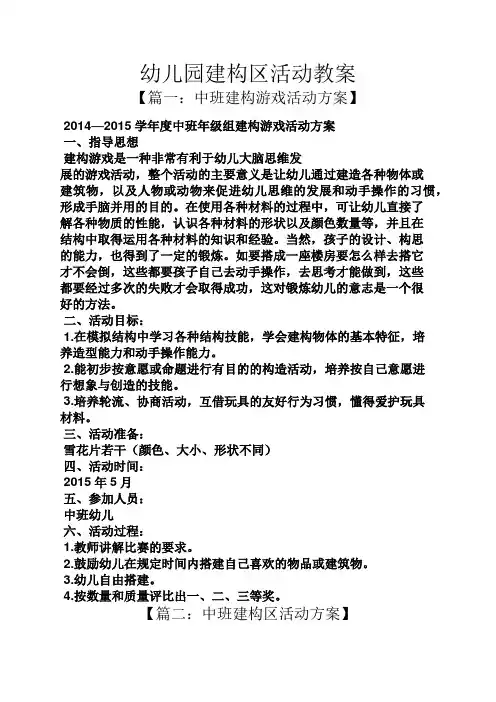 幼儿园建构区活动教案

【篇一：中班建构游戏活动方案】

2014—2015 学年度中班年级组建构游戏活动方案

一、指导思想

建构游戏是一种非常有利于幼儿大脑思维发展的游戏活动，整个活动的主要意义是让幼儿通过建造各种物体或建筑物，以及人物或动物来促进幼儿思维的发展和动手操作的习惯，形成手脑并用的目的。在使用各种材料的过程中，可让幼儿直接了解各种物质的性能，认识各种材料的形状以及颜色数量等，并且在结构中取得运用各种材料的知识和经验。当然，孩子的设计、构思的能力，也得到了一定的锻炼。如要搭成一座楼房要怎么样去搭它才不会倒，这些都要孩子自己去动手操作，去思考才能做到，这些都要经过多次的失败才会取得成功，这对锻炼幼儿的意志是一个很好的方法。

二、活动目标：

1.在模拟结构中学习各种结构技能，学会建构物体的基本特征，培养造型能力和动手操作能力。

2.能初步按意愿或命题进行有目的的构造活动，培养按自己意愿进行想象与创造的技能。

3.培养轮流、协商活动，互借玩具的友好行为习惯，懂得爱护玩具材料。

三、活动准备：

雪花片若干（颜色、大小、形状不同）

四、活动时间：

2015 年 5 月

五、参加人员：

中班幼儿

六、活动过程：

1.教师讲解比赛的要求。

2.鼓励幼儿在规定时间内搭建自己喜欢的物品或建筑物。

3.幼儿自由搭建。

4.按数量和质量评比出一、二、三等奖。

【篇二：中班建构区活动方案】